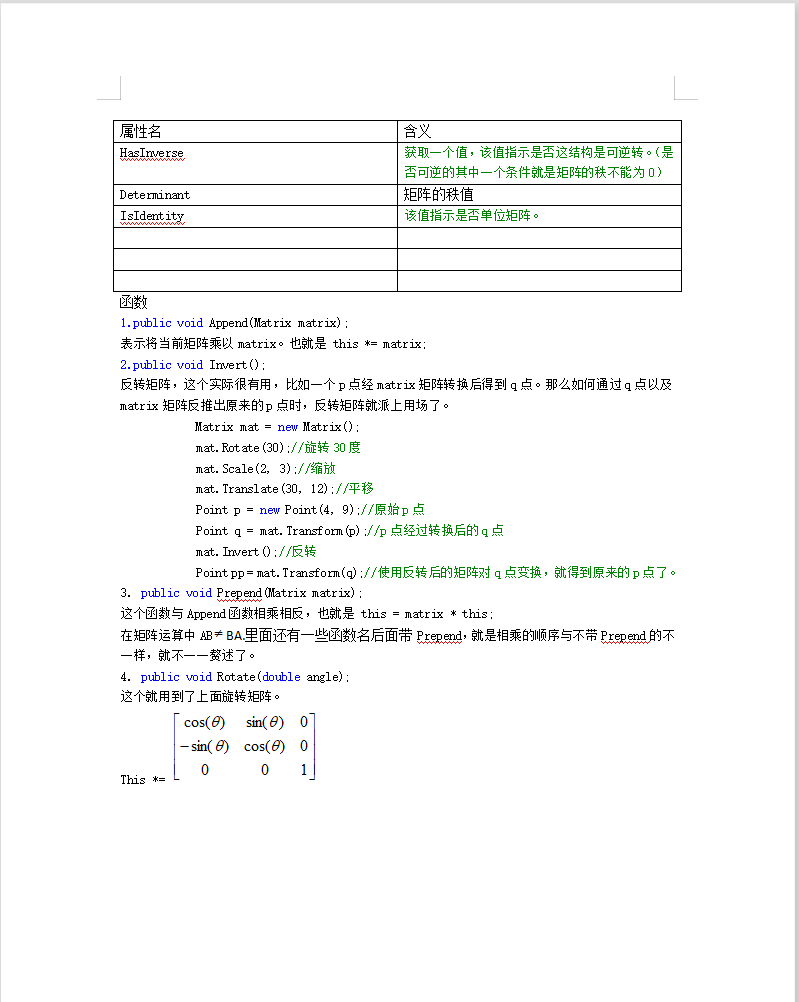 | 属性名 | 含义 |
|---|---|
| HasInverse | 获取一个值，该值指示是否这结构是可逆转。(是否可逆的其中一个条件就是矩阵的秩不能为 0) |
| Determinant | 矩阵的秩值 |
| IsIdentity | 该值指示是否单位矩阵。 |
| | |
| | |
| | |

函数

1.public void Append(Matrix matrix);

表示将当前矩阵乘以 matrix。也就是 this *= matrix;

2.public void Invert();

反转矩阵，这个实际很有用，比如一个 p 点经 matrix 矩阵转换后得到 q 点。那么如何通过 q 点以及 matrix 矩阵反推出原来的 p 点时，反转矩阵就派上用场了。

Matrix mat = new Matrix();
mat.Rotate(30);//旋转 30 度
mat.Scale(2, 3);//缩放
mat.Translate(30, 12);//平移
Point p = new Point(4, 9);//原始 p 点
Point q = mat.Transform(p);//p 点经过转换后的 q 点
mat.Invert();//反转
Point pp = mat.Transform(q);//使用反转后的矩阵对 q 点变换，就得到原来的 p 点了。

3. public void Prepend(Matrix matrix);

这个函数与 Append 函数相乘相反，也就是 this = matrix * this;

在矩阵运算中 AB≠BA.里面还有一些函数名后面带 Prepend，就是相乘的顺序与不带 Prepend 的不一样，就不一一赘述了。

4. public void Rotate(double angle);

这个就用到了上面旋转矩阵。

This *= $\begin{bmatrix} \cos(\theta) & \sin(\theta) & 0 \\ -\sin(\theta) & \cos(\theta) & 0 \\ 0 & 0 & 1 \end{bmatrix}$